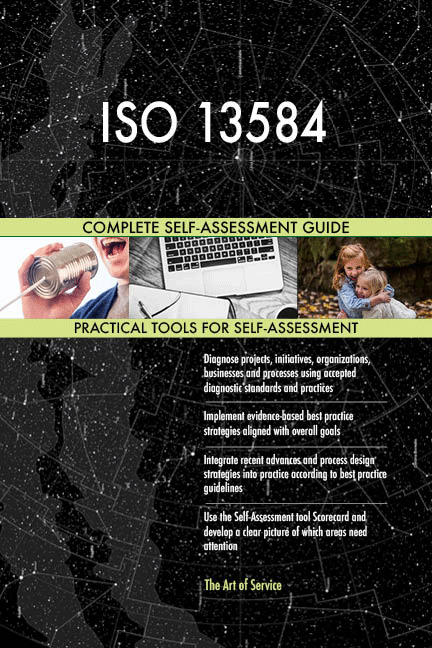 ISO 13584

COMPLETE SELF-ASSESSMENT GUIDE

PRACTICAL TOOLS FOR SELF-ASSESSMENT

Diagnose projects, initiatives, organizations, businesses and processes using accepted diagnostic standards and practices

Implement evidence-based best practice strategies aligned with overall goals

Integrate recent advances and process design strategies into practice according to best practice guidelines

Use the Self-Assessment tool Scorecard and develop a clear picture of which areas need attention

The Art of Service